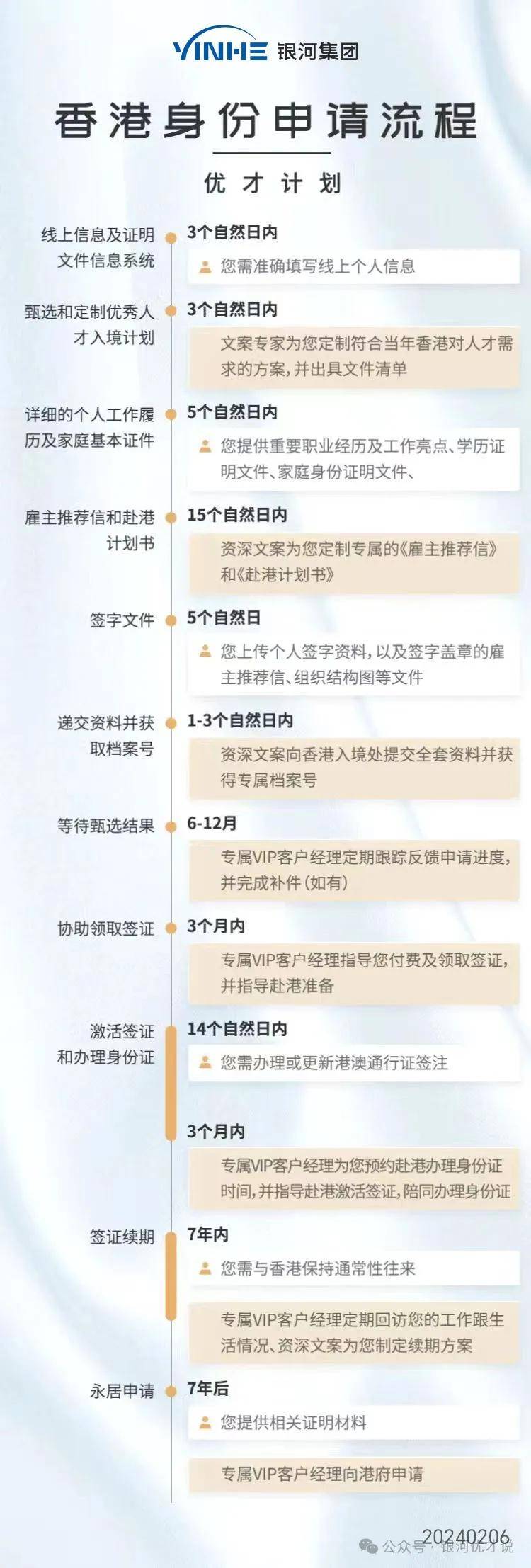 YINHE 银河集团

香港身份申请流程

优才计划

线上信息及证明文件信息系统
3个自然日内
您需准确填写线上个人信息

甄选和定制优秀人才入境计划
3个自然日内
文案专家为您定制符合当年香港对人才需求的方案，并出具文件清单

详细的个人工作履历及家庭基本证件
5个自然日内
您提供重要职业经历及工作亮点、学历证明文件、家庭身份证明文件、

雇主推荐信和赴港计划书
15个自然日内
资深文案为您定制专属的《雇主推荐信》和《赴港计划书》

签字文件
5个自然日
您上传个人签字资料，以及签字盖章的雇主推荐信、组织结构图等文件

递交资料并获取档案号
1-3个自然日内
资深文案向香港入境处提交全套资料并获得专属档案号

等待甄选结果
6-12月
专属VIP客户经理定期跟踪反馈申请进度，并完成补件（如有）

协助领取签证
3个月内
专属VIP客户经理指导您付费及领取签证，并指导赴港准备

激活签证和办理身份证
14个自然日内
您需办理或更新港澳通行证签注
3个月内
专属VIP客户经理为您预约赴港办理身份证时间，并指导赴港激活签证，陪同办理身份证

签证续期
7年内
您需与香港保持通常性往来
专属VIP客户经理定期回访您的工作跟生活情况、资深文案为您制定续期方案

永居申请
7年后
您提供相关证明材料
专属VIP客户经理向港府申请

20240206
公众号 · 银河优才说